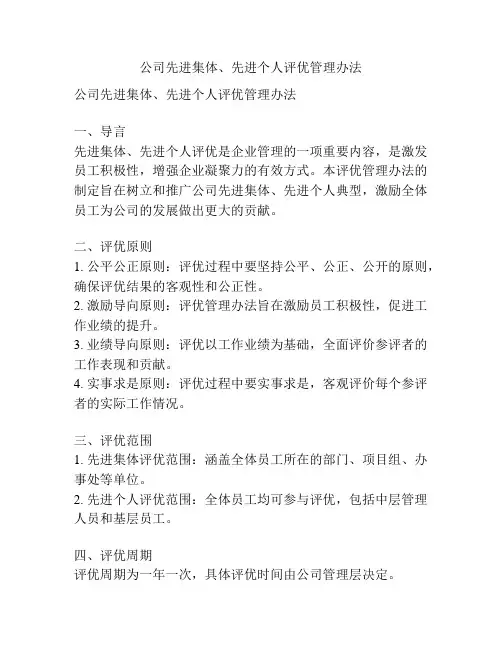 公司先进集体、先进个人评优管理办法

公司先进集体、先进个人评优管理办法

一、导言
先进集体、先进个人评优是企业管理的一项重要内容，是激发员工积极性，增强企业凝聚力的有效方式。本评优管理办法的制定旨在树立和推广公司先进集体、先进个人典型，激励全体员工为公司的发展做出更大的贡献。

二、评优原则
1. 公平公正原则：评优过程中要坚持公平、公正、公开的原则，确保评优结果的客观性和公正性。
2. 激励导向原则：评优管理办法旨在激励员工积极性，促进工作业绩的提升。
3. 业绩导向原则：评优以工作业绩为基础，全面评价参评者的工作表现和贡献。
4. 实事求是原则：评优过程中要实事求是，客观评价每个参评者的实际工作情况。

三、评优范围
1. 先进集体评优范围：涵盖全体员工所在的部门、项目组、办事处等单位。
2. 先进个人评优范围：全体员工均可参与评优，包括中层管理人员和基层员工。

四、评优周期
评优周期为一年一次，具体评优时间由公司管理层决定。